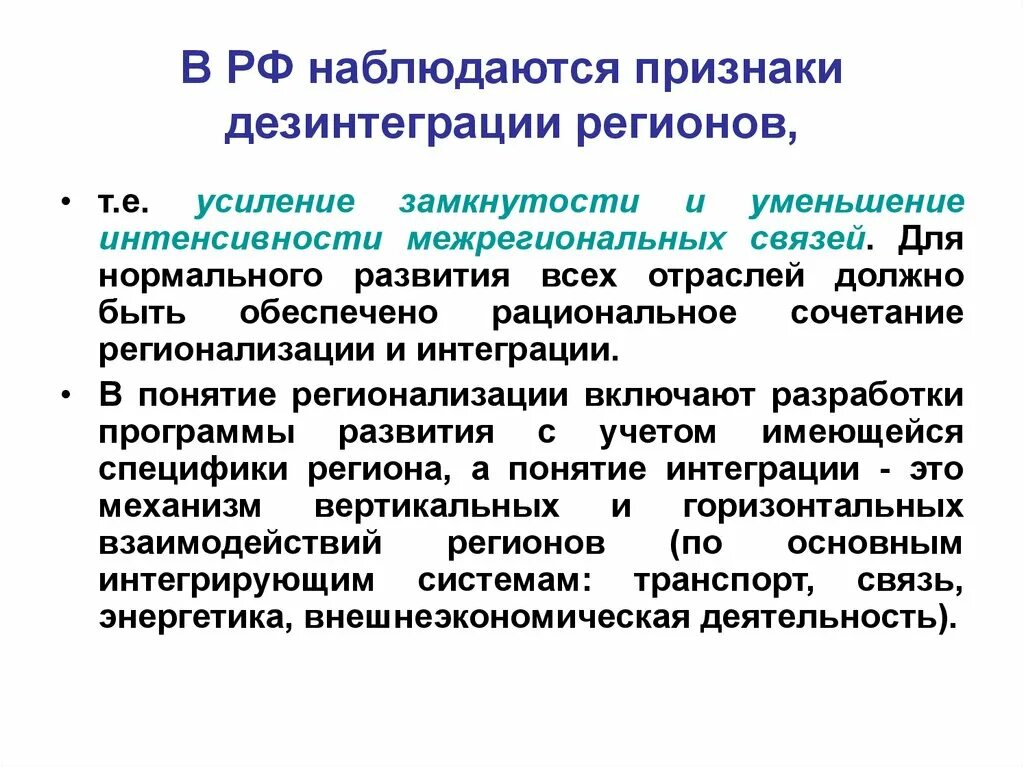 В РФ наблюдаются признаки дезинтеграции регионов,

• т.е. усиление замкнутости и уменьшение интенсивности межрегиональных связей. Для нормального развития всех отраслей должно быть обеспечено рациональное сочетание регионализации и интеграции.

• В понятие регионализации включают разработки программы развития с учетом имеющейся специфики региона, а понятие интеграции - это механизм вертикальных и горизонтальных взаимодействий регионов (по основным интегрирующим системам: транспорт, связь, энергетика, внешнеэкономическая деятельность).